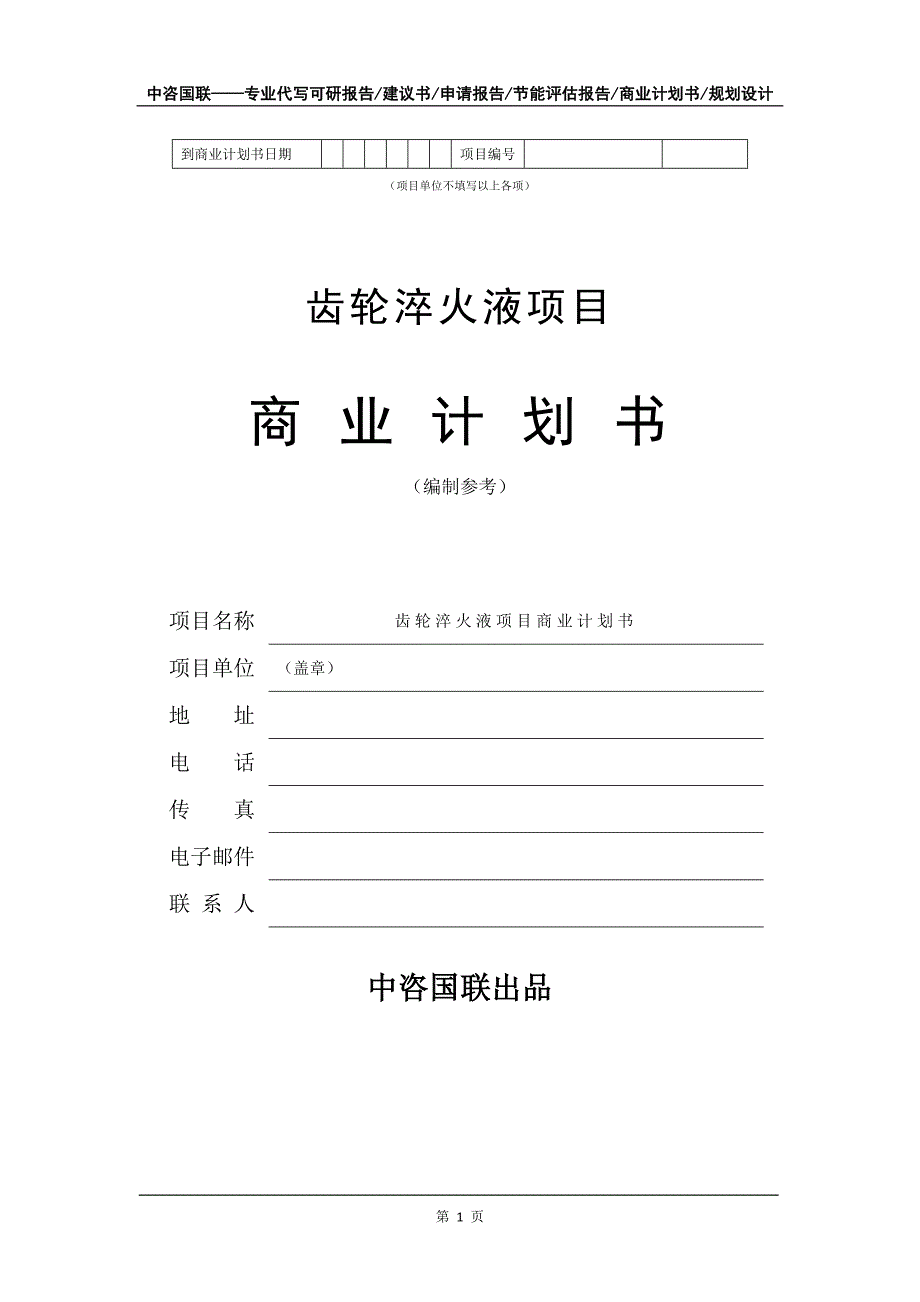 中咨国联——专业代写可研报告/建议书/申请报告/节能评估报告/商业计划书/规划设计

| 到商业计划书日期 | | | | | | | 项目编号 | | |
|---|---|---|---|---|---|---|---|---|---|

（项目单位不填写以上各项）

齿轮淬火液项目

商 业 计 划 书

（编制参考）

项目名称　齿轮淬火液项目商业计划书

项目单位　（盖章）

地　　址

电　　话

传　　真

电子邮件

联 系 人

中咨国联出品

第 1 页